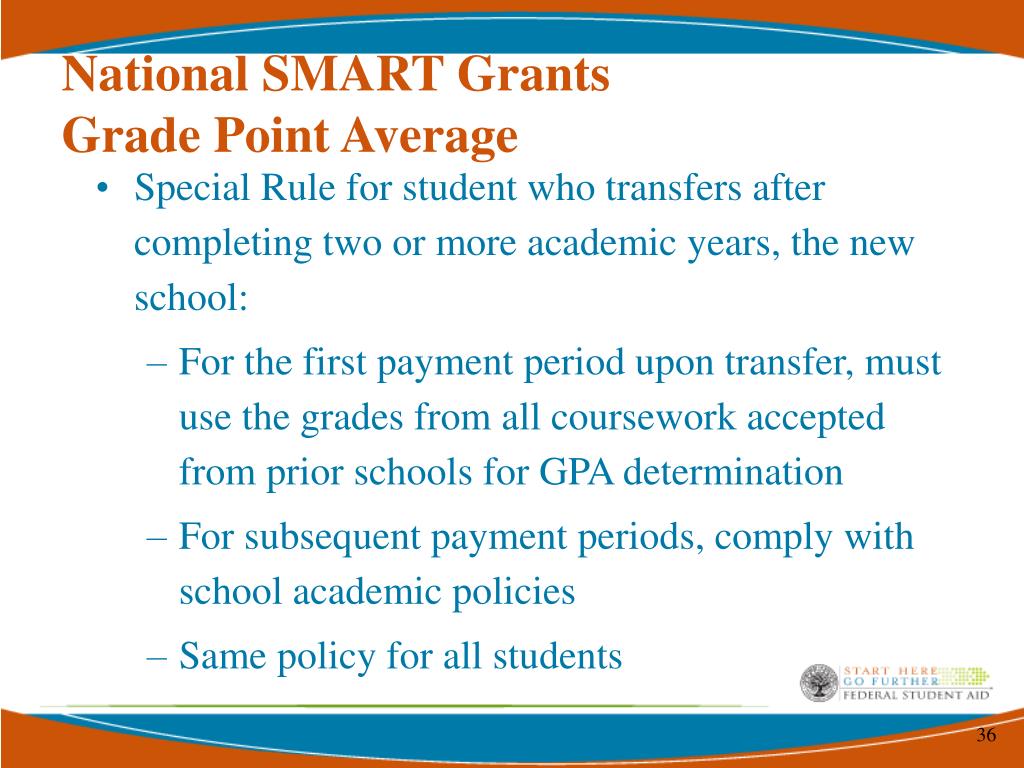 National SMART Grants
Grade Point Average

• Special Rule for student who transfers after completing two or more academic years, the new school:

– For the first payment period upon transfer, must use the grades from all coursework accepted from prior schools for GPA determination

– For subsequent payment periods, comply with school academic policies

– Same policy for all students

START HERE
GO FURTHER
FEDERAL STUDENT AID

36